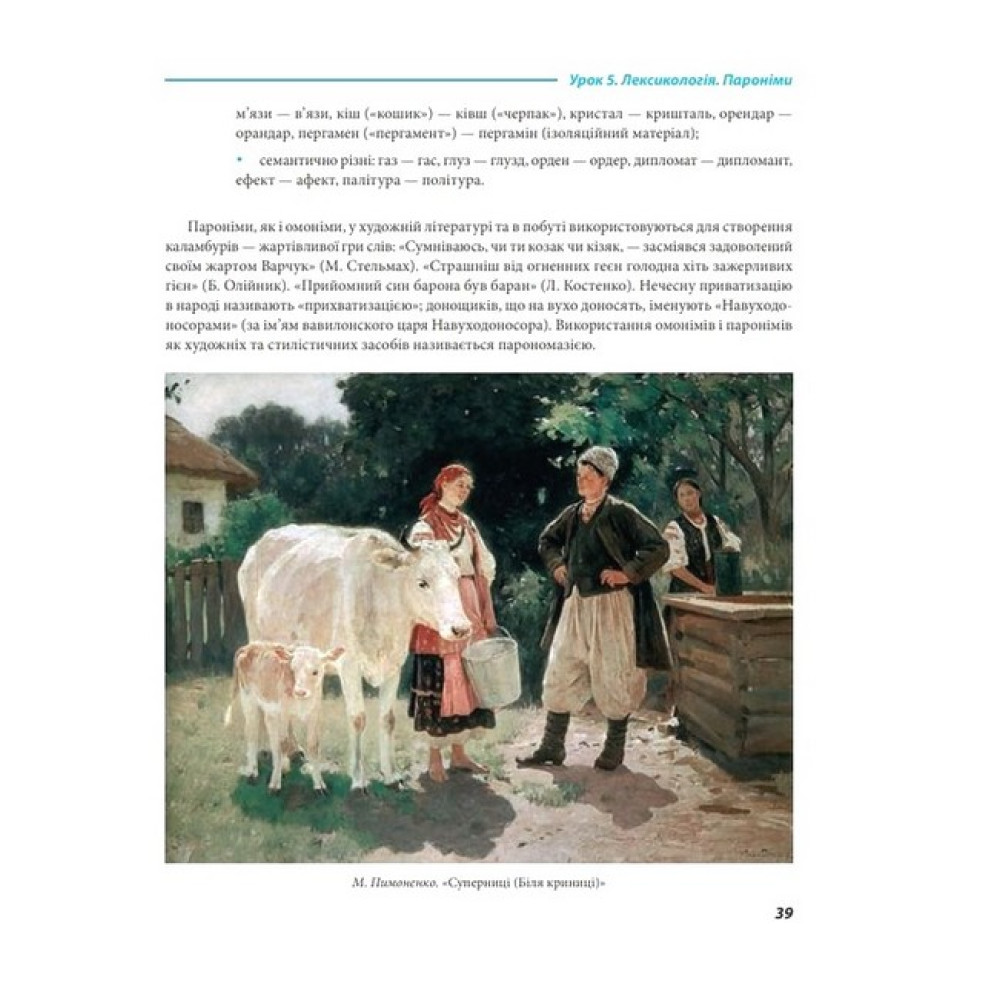 Урок 5. Лексикологія. Пароніми

м'язи — в'язи, кіш («кошик») — ківш («черпак»), кристал — кришталь, орендар — орандар, пергамен («пергамент») — пергамін (ізоляційний матеріал);

• семантично різні: газ — гас, глуз — глузд, орден — ордер, дипломат — дипломант, ефект — афект, палітура — політура.

Пароніми, як і омоніми, у художній літературі та в побуті використовуються для створення каламбурів — жартівливої гри слів: «Сумніваюсь, чи ти козак чи кізяк, — засміявся задоволений своїм жартом Варчук» (М. Стельмах). «Страшніш від огненних геєн голодна хіть зажерливих гієн» (Б. Олійник). «Прийомний син барона був баран» (Л. Костенко). Нечесну приватизацію в народі називають «прихватизацією»; донощиків, що на вухо доносять, іменують «Навуходоносорами» (за ім'ям вавилонского царя Навуходоносора). Використання омонімів і паронімів як художніх та стилістичних засобів називається парономазією.

М. Пимоненко. «Суперниці (Біля криниці)»

39